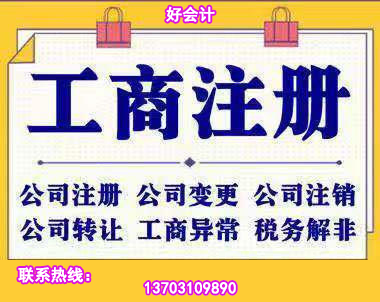 好会计

工商注册

公司注册 公司变更 公司注销
公司转让 工商异常 税务解非

联系热线：
13703109890